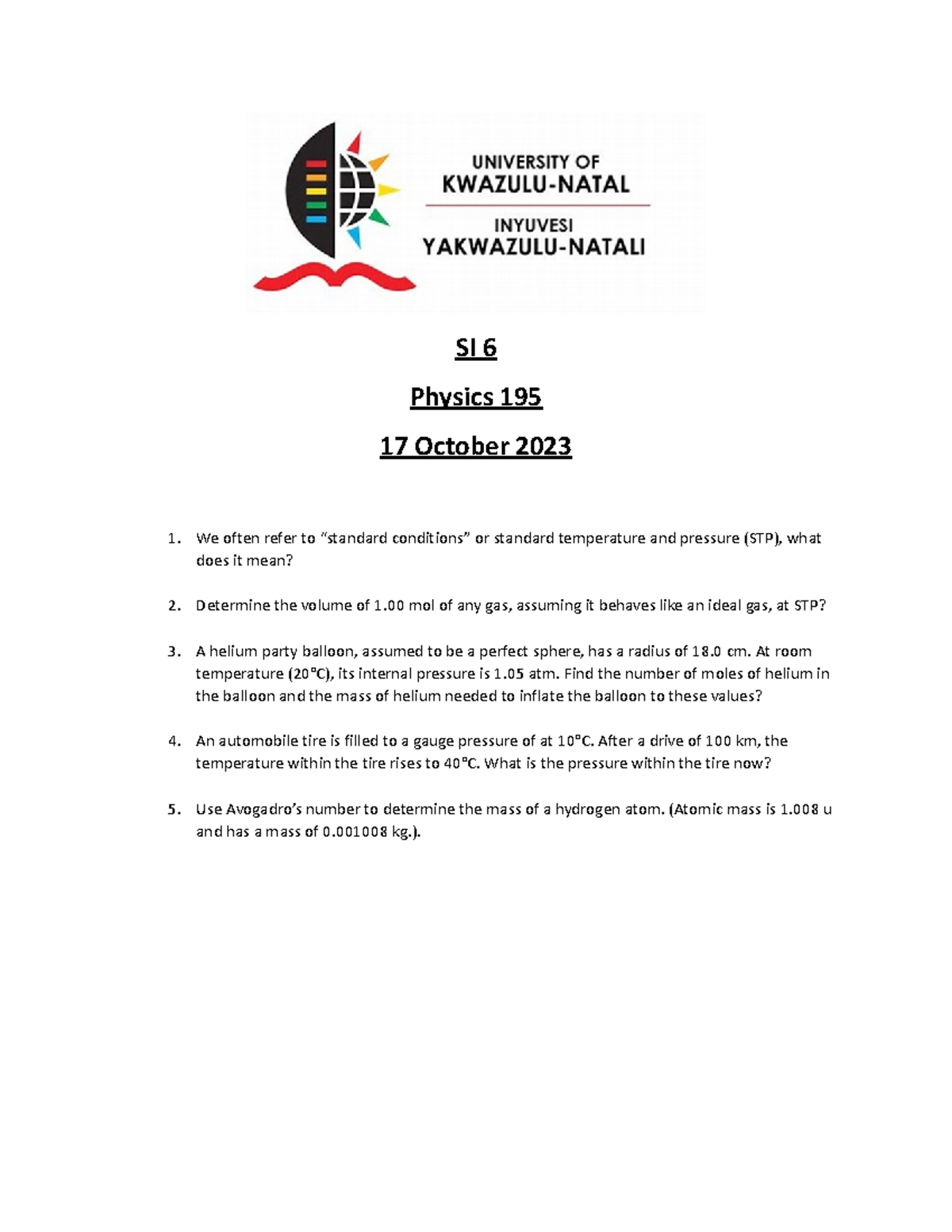 UNIVERSITY OF
KWAZULU-NATAL

INYUVESI
YAKWAZULU-NATALI

SI 6

Physics 195

17 October 2023

1. We often refer to "standard conditions" or standard temperature and pressure (STP), what does it mean?

2. Determine the volume of 1.00 mol of any gas, assuming it behaves like an ideal gas, at STP?

3. A helium party balloon, assumed to be a perfect sphere, has a radius of 18.0 cm. At room temperature (20°C), its internal pressure is 1.05 atm. Find the number of moles of helium in the balloon and the mass of helium needed to inflate the balloon to these values?

4. An automobile tire is filled to a gauge pressure of at 10°C. After a drive of 100 km, the temperature within the tire rises to 40°C. What is the pressure within the tire now?

5. Use Avogadro's number to determine the mass of a hydrogen atom. (Atomic mass is 1.008 u and has a mass of 0.001008 kg.).